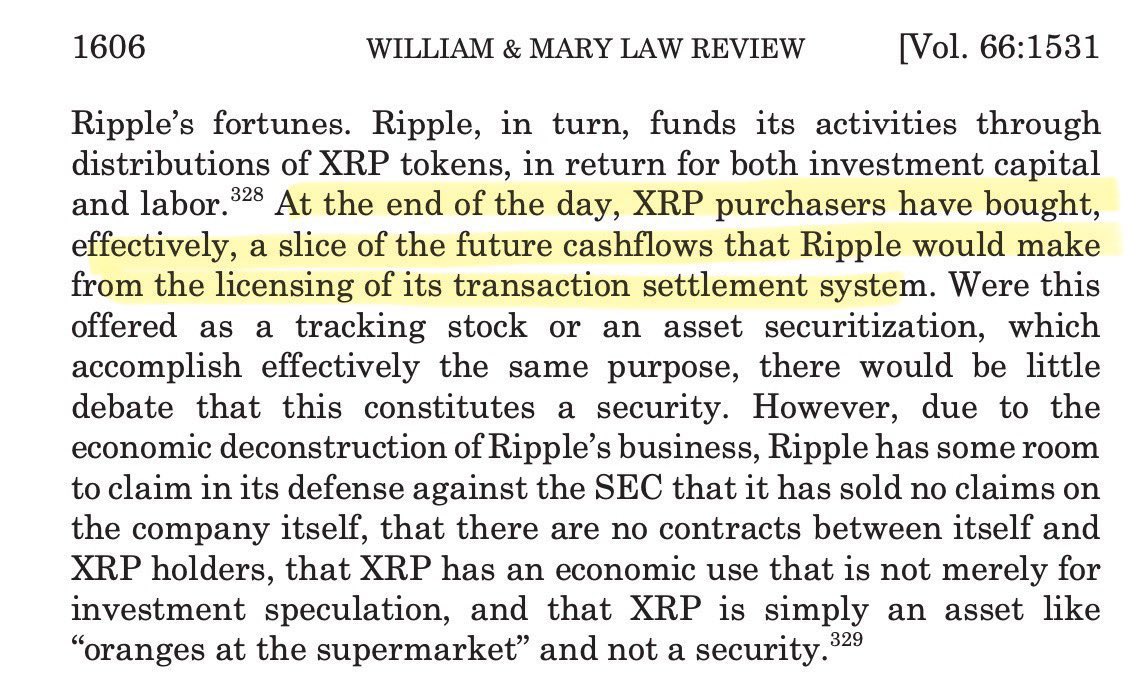 1606 WILLIAM & MARY LAW REVIEW [Vol. 66:1531

Ripple's fortunes. Ripple, in turn, funds its activities through distributions of XRP tokens, in return for both investment capital and labor.$^{328}$ At the end of the day, XRP purchasers have bought, effectively, a slice of the future cashflows that Ripple would make from the licensing of its transaction settlement system. Were this offered as a tracking stock or an asset securitization, which accomplish effectively the same purpose, there would be little debate that this constitutes a security. However, due to the economic deconstruction of Ripple's business, Ripple has some room to claim in its defense against the SEC that it has sold no claims on the company itself, that there are no contracts between itself and XRP holders, that XRP has an economic use that is not merely for investment speculation, and that XRP is simply an asset like "oranges at the supermarket" and not a security.$^{329}$